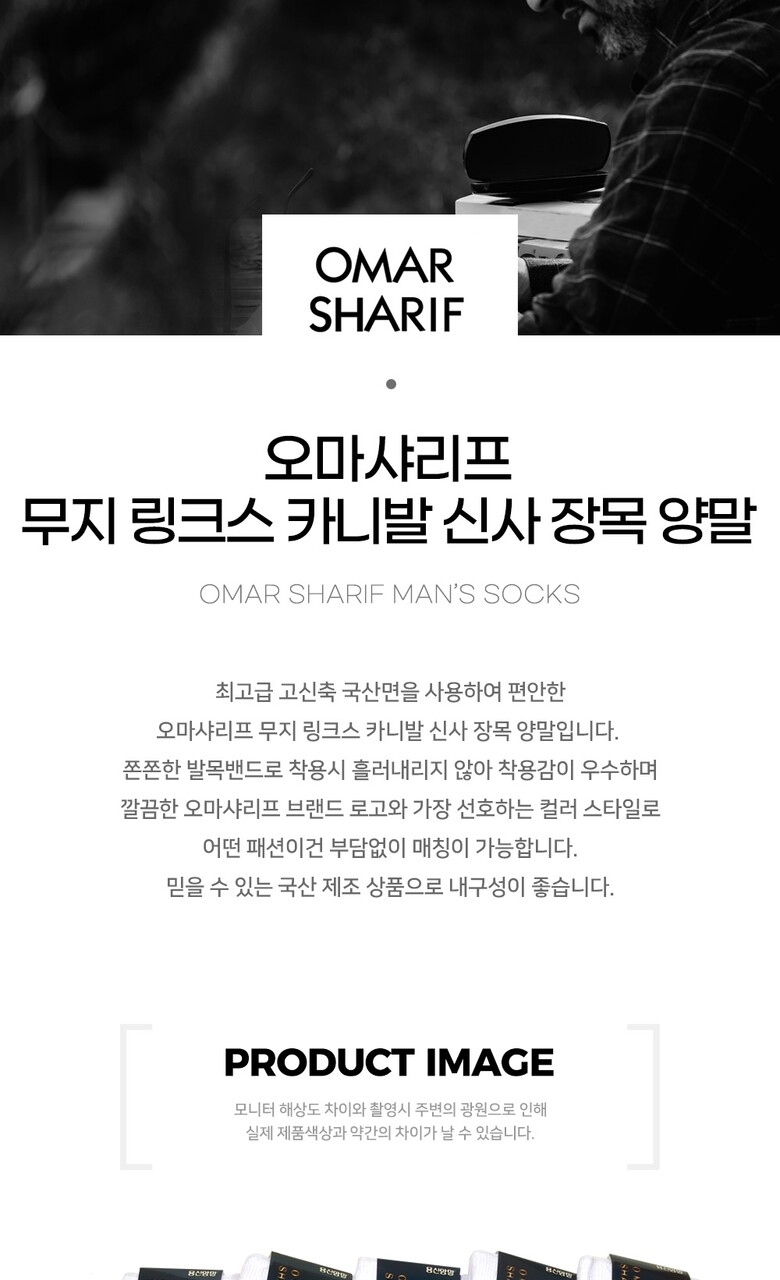 OMAR
SHARIF

오마샤리프
무지 링크스 카니발 신사 장목 양말

OMAR SHARIF MAN'S SOCKS

최고급 고신축 국산면을 사용하여 편안한
오마샤리프 무지 링크스 카니발 신사 장목 양말입니다.
쫀쫀한 발목밴드로 착용시 흘러내리지 않아 착용감이 우수하며
깔끔한 오마샤리프 브랜드 로고와 가장 선호하는 컬러 스타일로
어떤 패션이건 부담없이 매칭이 가능합니다.
믿을 수 있는 국산 제조 상품으로 내구성이 좋습니다.

PRODUCT IMAGE

모니터 해상도 차이와 촬영시 주변의 광원으로 인해
실제 제품색상과 약간의 차이가 날 수 있습니다.